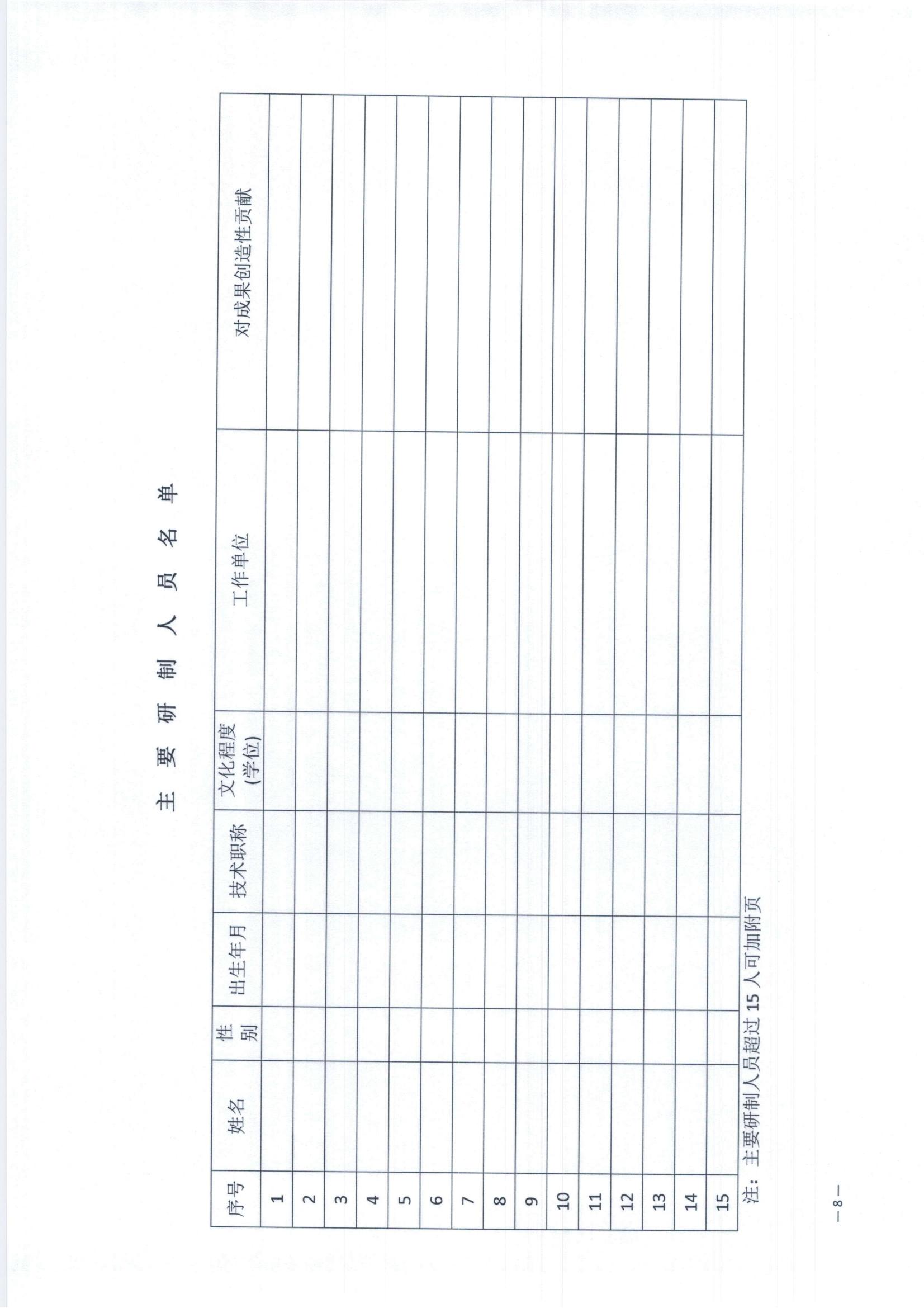 主 要 研 制 人 员 名 单

| 序号 | 姓名 | 性别 | 出生年月 | 技术职称 | 文化程度（学位） | 工作单位 | 对成果创造性贡献 |
|---|---|---|---|---|---|---|---|
| 1 | | | | | | | |
| 2 | | | | | | | |
| 3 | | | | | | | |
| 4 | | | | | | | |
| 5 | | | | | | | |
| 6 | | | | | | | |
| 7 | | | | | | | |
| 8 | | | | | | | |
| 9 | | | | | | | |
| 10 | | | | | | | |
| 11 | | | | | | | |
| 12 | | | | | | | |
| 13 | | | | | | | |
| 14 | | | | | | | |
| 15 | | | | | | | |

注：主要研制人员超过 15 人可加附页

— 8 —